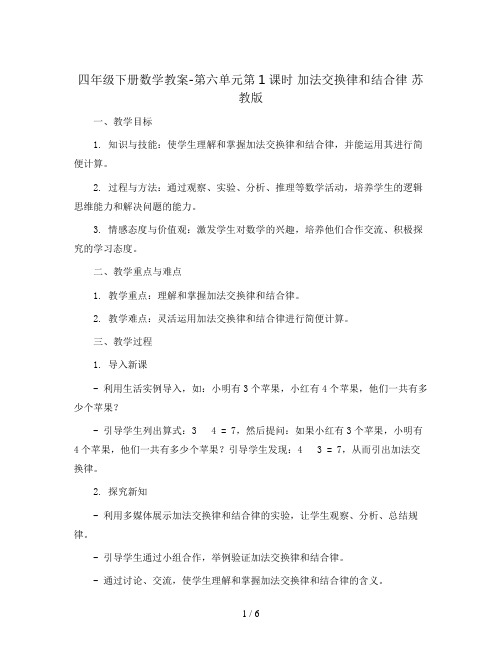 四年级下册数学教案-第六单元第1课时 加法交换律和结合律 苏教版

一、教学目标

1. 知识与技能：使学生理解和掌握加法交换律和结合律，并能运用其进行简便计算。

2. 过程与方法：通过观察、实验、分析、推理等数学活动，培养学生的逻辑思维能力和解决问题的能力。

3. 情感态度与价值观：激发学生对数学的兴趣，培养他们合作交流、积极探究的学习态度。

二、教学重点与难点

1. 教学重点：理解和掌握加法交换律和结合律。

2. 教学难点：灵活运用加法交换律和结合律进行简便计算。

三、教学过程

1. 导入新课

- 利用生活实例导入，如：小明有3个苹果，小红有4个苹果，他们一共有多少个苹果？

- 引导学生列出算式：3 4 = 7，然后提问：如果小红有3个苹果，小明有4个苹果，他们一共有多少个苹果？引导学生发现：4 3 = 7，从而引出加法交换律。

2. 探究新知

- 利用多媒体展示加法交换律和结合律的实验，让学生观察、分析、总结规律。

- 引导学生通过小组合作，举例验证加法交换律和结合律。

- 通过讨论、交流，使学生理解和掌握加法交换律和结合律的含义。

1 / 6